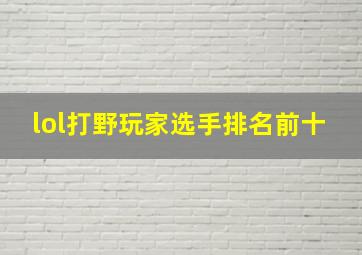 lol打野玩家选手排名前十